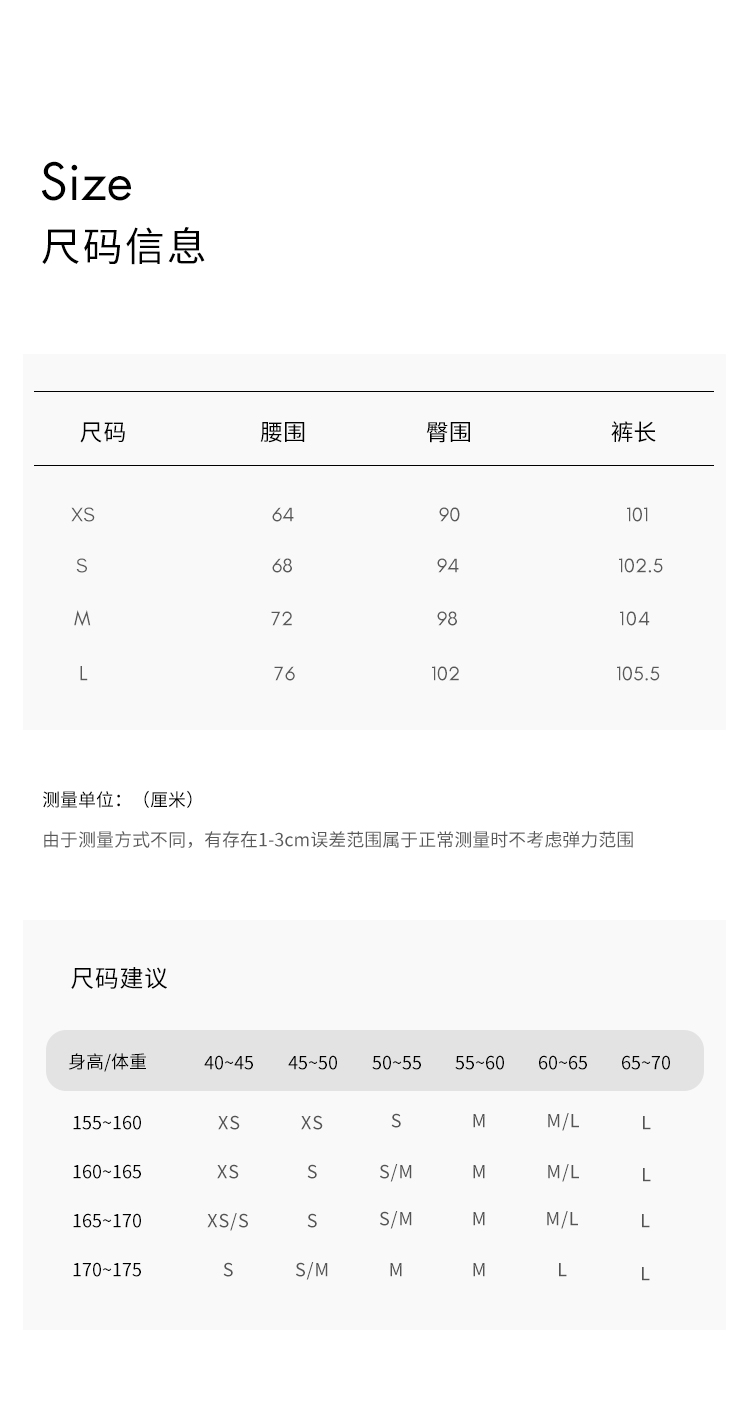 Size
尺码信息

| 尺码 | 腰围 | 臀围 | 裤长 |
|---|---|---|---|
| XS | 64 | 90 | 101 |
| S | 68 | 94 | 102.5 |
| M | 72 | 98 | 104 |
| L | 76 | 102 | 105.5 |

测量单位：（厘米）

由于测量方式不同，有存在1-3cm误差范围属于正常测量时不考虑弹力范围

尺码建议

| 身高/体重 | 40~45 | 45~50 | 50~55 | 55~60 | 60~65 | 65~70 |
|---|---|---|---|---|---|---|
| 155~160 | XS | XS | S | M | M/L | L |
| 160~165 | XS | S | S/M | M | M/L | L |
| 165~170 | XS/S | S | S/M | M | M/L | L |
| 170~175 | S | S/M | M | M | L | L |